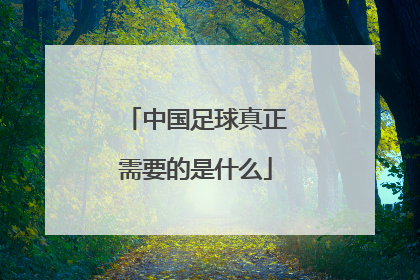 「中国足球真正需要的是什么」